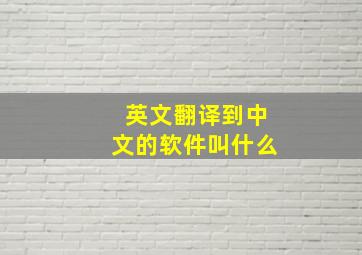 英文翻译到中文的软件叫什么